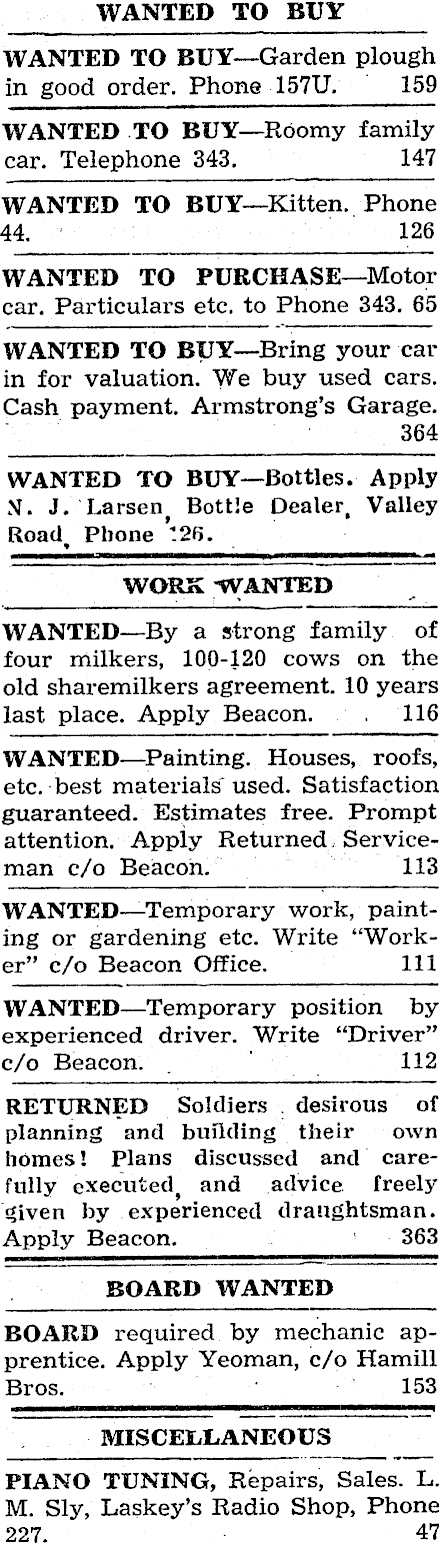 WANTED TO BUY

WANTED TO BUY—Garden plough in good order. Phone 157U. 159

WANTED TO BUY—Roomy family car. Telephone 343. 147

WANTED TO BUY—Kitten. Phone 44. 126

WANTED TO PURCHASE—Motor car. Particulars etc. to Phone 343. 65

WANTED TO BUY—Bring your car in for valuation. We buy used cars. Cash payment. Armstrong's Garage. 364

WANTED TO BUY—Bottles. Apply N. J. Larsen, Bottle Dealer, Valley Road, Phone 126.

WORK WANTED

WANTED—By a strong family of four milkers, 100-120 cows on the old sharemilkers agreement. 10 years last place. Apply Beacon. 116

WANTED—Painting. Houses, roofs, etc. best materials used. Satisfaction guaranteed. Estimates free. Prompt attention. Apply Returned Serviceman c/o Beacon. 113

WANTED—Temporary work, painting or gardening etc. Write "Worker" c/o Beacon Office. 111

WANTED—Temporary position by experienced driver. Write "Driver" c/o Beacon. 112

RETURNED Soldiers desirous of planning and building their own homes! Plans discussed and carefully executed, and advice freely given by experienced draughtsman. Apply Beacon. 363

BOARD WANTED

BOARD required by mechanic apprentice. Apply Yeoman, c/o Hamill Bros. 153

MISCELLANEOUS

PIANO TUNING, Repairs, Sales. L. M. Sly, Laskey's Radio Shop, Phone 227. 47